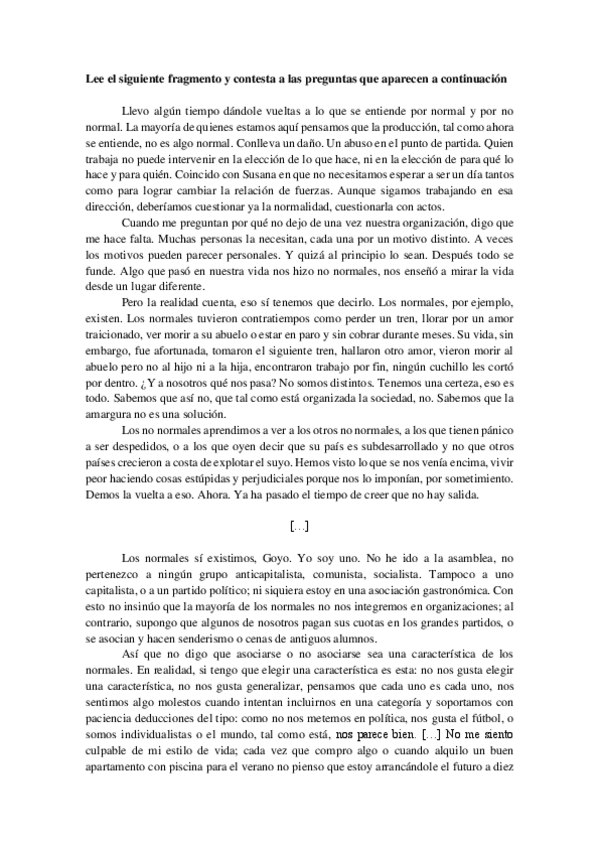 **Lee el siguiente fragmento y contesta a las preguntas que aparecen a continuación**

Llevo algún tiempo dándole vueltas a lo que se entiende por normal y por no normal. La mayoría de quienes estamos aquí pensamos que la producción, tal como ahora se entiende, no es algo normal. Conlleva un daño. Un abuso en el punto de partida. Quien trabaja no puede intervenir en la elección de lo que hace, ni en la elección de para qué lo hace y para quién. Coincido con Susana en que no necesitamos esperar a ser un día tantos como para lograr cambiar la relación de fuerzas. Aunque sigamos trabajando en esa dirección, deberíamos cuestionar ya la normalidad, cuestionarla con actos.

Cuando me preguntan por qué no dejo de una vez nuestra organización, digo que me hace falta. Muchas personas la necesitan, cada una por un motivo distinto. A veces los motivos pueden parecer personales. Y quizá al principio lo sean. Después todo se funde. Algo que pasó en nuestra vida nos hizo no normales, nos enseñó a mirar la vida desde un lugar diferente.

Pero la realidad cuenta, eso sí tenemos que decirlo. Los normales, por ejemplo, existen. Los normales tuvieron contratiempos como perder un tren, llorar por un amor traicionado, ver morir a su abuelo o estar en paro y sin cobrar durante meses. Su vida, sin embargo, fue afortunada, tomaron el siguiente tren, hallaron otro amor, vieron morir al abuelo pero no al hijo ni a la hija, encontraron trabajo por fin, ningún cuchillo les cortó por dentro. ¿Y a nosotros qué nos pasa? No somos distintos. Tenemos una certeza, eso es todo. Sabemos que así no, que tal como está organizada la sociedad, no. Sabemos que la amargura no es una solución.

Los no normales aprendimos a ver a los otros no normales, a los que tienen pánico a ser despedidos, o a los que oyen decir que su país es subdesarrollado y no que otros países crecieron a costa de explotar el suyo. Hemos visto lo que se nos venía encima, vivir peor haciendo cosas estúpidas y perjudiciales porque nos lo imponían, por sometimiento. Demos la vuelta a eso. Ahora. Ya ha pasado el tiempo de creer que no hay salida.

[…]

Los normales sí existimos, Goyo. Yo soy uno. No he ido a la asamblea, no pertenezco a ningún grupo anticapitalista, comunista, socialista. Tampoco a uno capitalista, o a un partido político; ni siquiera estoy en una asociación gastronómica. Con esto no insinúo que la mayoría de los normales no nos integremos en organizaciones; al contrario, supongo que algunos de nosotros pagan sus cuotas en los grandes partidos, o se asocian y hacen senderismo o cenas de antiguos alumnos.

Así que no digo que asociarse o no asociarse sea una característica de los normales. En realidad, si tengo que elegir una característica es esta: no nos gusta elegir una característica, no nos gusta generalizar, pensamos que cada uno es cada uno, nos sentimos algo molestos cuando intentan incluirnos en una categoría y soportamos con paciencia deducciones del tipo: como no nos metemos en política, nos gusta el fútbol, o somos individualistas o el mundo, tal como está, nos parece bien. […] No me siento culpable de mi estilo de vida; cada vez que compro algo o cuando alquilo un buen apartamento con piscina para el verano no pienso que estoy arrancándole el futuro a diez